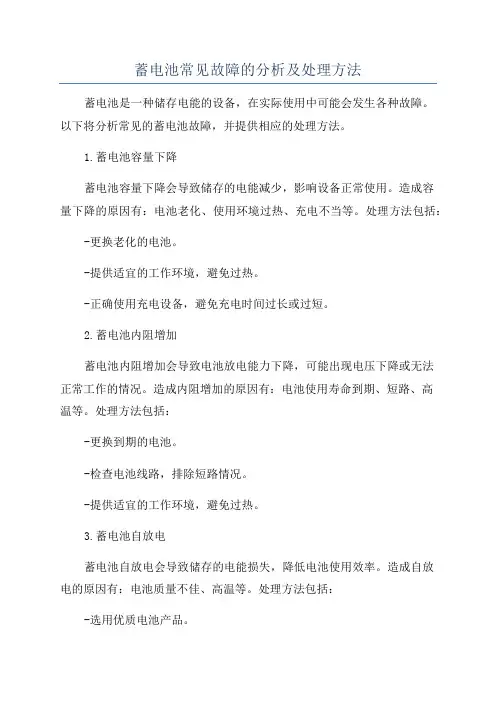 蓄电池常见故障的分析及处理方法

蓄电池是一种储存电能的设备，在实际使用中可能会发生各种故障。以下将分析常见的蓄电池故障，并提供相应的处理方法。

1.蓄电池容量下降

蓄电池容量下降会导致储存的电能减少，影响设备正常使用。造成容量下降的原因有：电池老化、使用环境过热、充电不当等。处理方法包括：

-更换老化的电池。

-提供适宜的工作环境，避免过热。

-正确使用充电设备，避免充电时间过长或过短。

2.蓄电池内阻增加

蓄电池内阻增加会导致电池放电能力下降，可能出现电压下降或无法正常工作的情况。造成内阻增加的原因有：电池使用寿命到期、短路、高温等。处理方法包括：

-更换到期的电池。

-检查电池线路，排除短路情况。

-提供适宜的工作环境，避免过热。

3.蓄电池自放电

蓄电池自放电会导致储存的电能损失，降低电池使用效率。造成自放电的原因有：电池质量不佳、高温等。处理方法包括：

-选用优质电池产品。